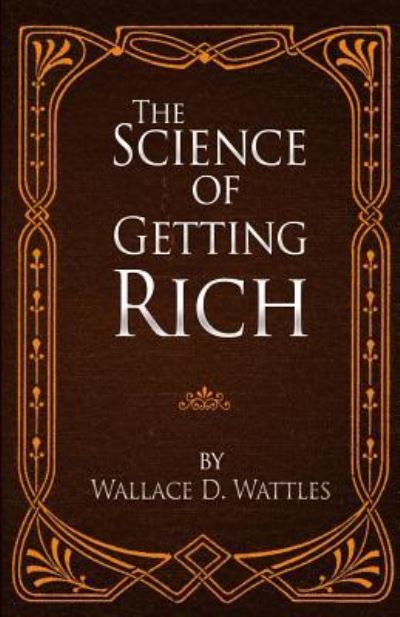 THE SCIENCE OF GETTING RICH

BY
WALLACE D. WATTLES